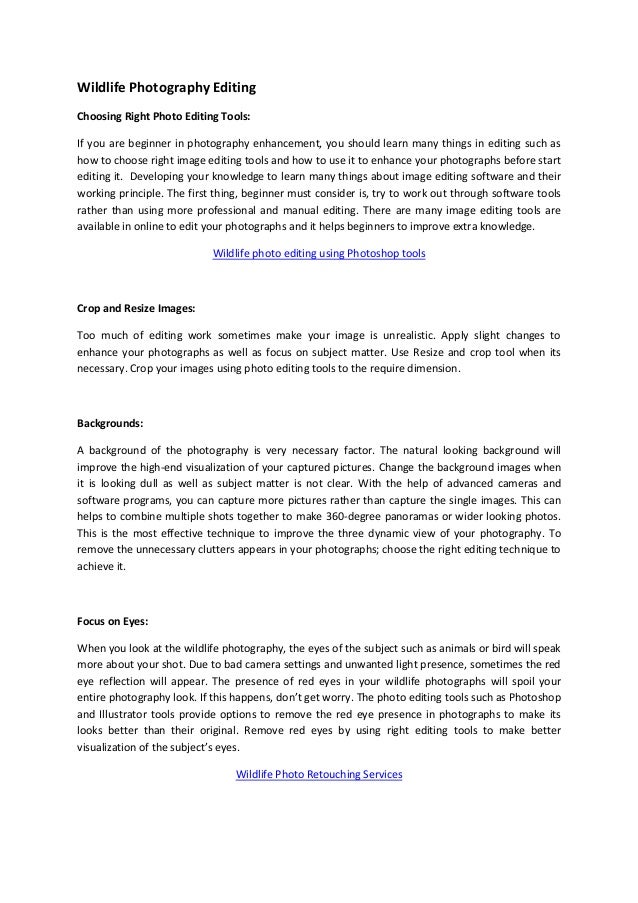 Wildlife Photography Editing

Choosing Right Photo Editing Tools:

If you are beginner in photography enhancement, you should learn many things in editing such as how to choose right image editing tools and how to use it to enhance your photographs before start editing it. Developing your knowledge to learn many things about image editing software and their working principle. The first thing, beginner must consider is, try to work out through software tools rather than using more professional and manual editing. There are many image editing tools are available in online to edit your photographs and it helps beginners to improve extra knowledge.

Wildlife photo editing using Photoshop tools

Crop and Resize Images:

Too much of editing work sometimes make your image is unrealistic. Apply slight changes to enhance your photographs as well as focus on subject matter. Use Resize and crop tool when its necessary. Crop your images using photo editing tools to the require dimension.

Backgrounds:

A background of the photography is very necessary factor. The natural looking background will improve the high-end visualization of your captured pictures. Change the background images when it is looking dull as well as subject matter is not clear. With the help of advanced cameras and software programs, you can capture more pictures rather than capture the single images. This can helps to combine multiple shots together to make 360-degree panoramas or wider looking photos. This is the most effective technique to improve the three dynamic view of your photography. To remove the unnecessary clutters appears in your photographs; choose the right editing technique to achieve it.

Focus on Eyes:

When you look at the wildlife photography, the eyes of the subject such as animals or bird will speak more about your shot. Due to bad camera settings and unwanted light presence, sometimes the red eye reflection will appear. The presence of red eyes in your wildlife photographs will spoil your entire photography look. If this happens, don't get worry. The photo editing tools such as Photoshop and Illustrator tools provide options to remove the red eye presence in photographs to make its looks better than their original. Remove red eyes by using right editing tools to make better visualization of the subject's eyes.

Wildlife Photo Retouching Services